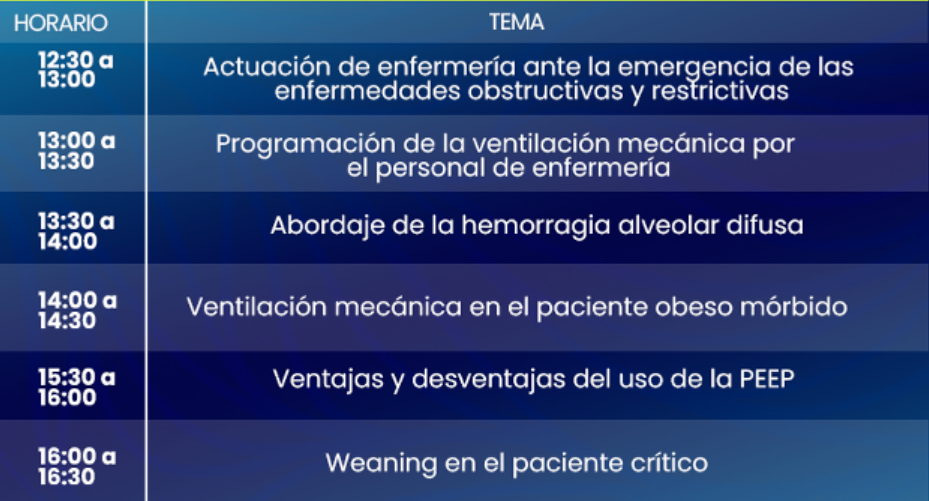 | HORARIO | TEMA |
|---|---|
| 12:30 a 13:00 | Actuación de enfermería ante la emergencia de las enfermedades obstructivas y restrictivas |
| 13:00 a 13:30 | Programación de la ventilación mecánica por el personal de enfermería |
| 13:30 a 14:00 | Abordaje de la hemorragia alveolar difusa |
| 14:00 a 14:30 | Ventilación mecánica en el paciente obeso mórbido |
| 15:30 a 16:00 | Ventajas y desventajas del uso de la PEEP |
| 16:00 a 16:30 | Weaning en el paciente crítico |